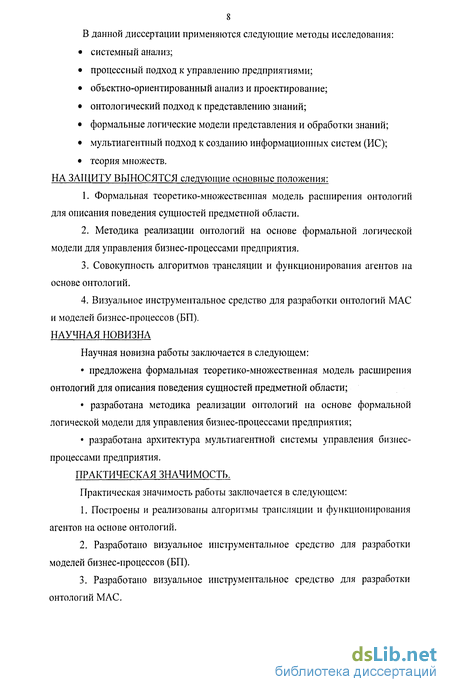 8

В данной диссертации применяются следующие методы исследования:

• системный анализ;

• процессный подход к управлению предприятиями;

• объектно-ориентированный анализ и проектирование;

• онтологический подход к представлению знаний;

• формальные логические модели представления и обработки знаний;

• мультиагентный подход к созданию информационных систем (ИС);

• теория множеств.

НА ЗАЩИТУ ВЫНОСЯТСЯ следующие основные положения:

1. Формальная теоретико-множественная модель расширения онтологий для описания поведения сущностей предметной области.

2. Методика реализации онтологий на основе формальной логической модели для управления бизнес-процессами предприятия.

3. Совокупность алгоритмов трансляции и функционирования агентов на основе онтологий.

4. Визуальное инструментальное средство для разработки онтологий МАС и моделей бизнес-процессов (БП).

НАУЧНАЯ НОВИЗНА

Научная новизна работы заключается в следующем:

• предложена формальная теоретико-множественная модель расширения онтологий для описания поведения сущностей предметной области;

• разработана методика реализации онтологий на основе формальной логической модели для управления бизнес-процессами предприятия;

• разработана архитектура мультиагентной системы управления бизнес-процессами предприятия.

ПРАКТИЧЕСКАЯ ЗНАЧИМОСТЬ.

Практическая значимость работы заключается в следующем:

1. Построены и реализованы алгоритмы трансляции и функционирования агентов на основе онтологий.

2. Разработано визуальное инструментальное средство для разработки моделей бизнес-процессов (БП).

3. Разработано визуальное инструментальное средство для разработки онтологий МАС.

dsLib.net
библиотека диссертаций